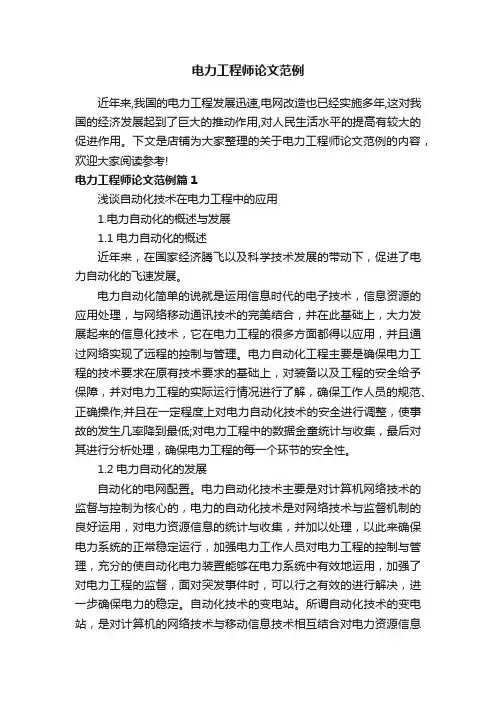 电力工程师论文范例

近年来,我国的电力工程发展迅速,电网改造也已经实施多年,这对我国的经济发展起到了巨大的推动作用,对人民生活水平的提高有较大的促进作用。下文是店铺为大家整理的关于电力工程师论文范例的内容，欢迎大家阅读参考!

电力工程师论文范例篇1

浅谈自动化技术在电力工程中的应用

1.电力自动化的概述与发展

1.1 电力自动化的概述

近年来，在国家经济腾飞以及科学技术发展的带动下，促进了电力自动化的飞速发展。

电力自动化简单的说就是运用信息时代的电子技术，信息资源的应用处理，与网络移动通讯技术的完美结合，并在此基础上，大力发展起来的信息化技术，它在电力工程的很多方面都得以应用，并且通过网络实现了远程的控制与管理。电力自动化工程主要是确保电力工程的技术要求在原有技术要求的基础上，对装备以及工程的安全给予保障，并对电力工程的实际运行情况进行了解，确保工作人员的规范、正确操作;并且在一定程度上对电力自动化技术的安全进行调整，使事故的发生几率降到最低;对电力工程中的数据金童统计与收集，最后对其进行分析处理，确保电力工程的每一个环节的安全性。

1.2 电力自动化的发展

自动化的电网配置。电力自动化技术主要是对计算机网络技术的监督与控制为核心的，电力的自动化技术是对网络技术与监督机制的良好运用，对电力资源信息的统计与收集，并加以处理，以此来确保电力系统的正常稳定运行，加强电力工作人员对电力工程的控制与管理，充分的使自动化电力装置能够在电力系统中有效地运用，加强了对电力工程的监督，面对突发事件时，可以行之有效的进行解决，进一步确保电力的稳定。自动化技术的变电站。所谓自动化技术的变电站，是对计算机的网络技术与移动信息技术相互结合对电力资源信息